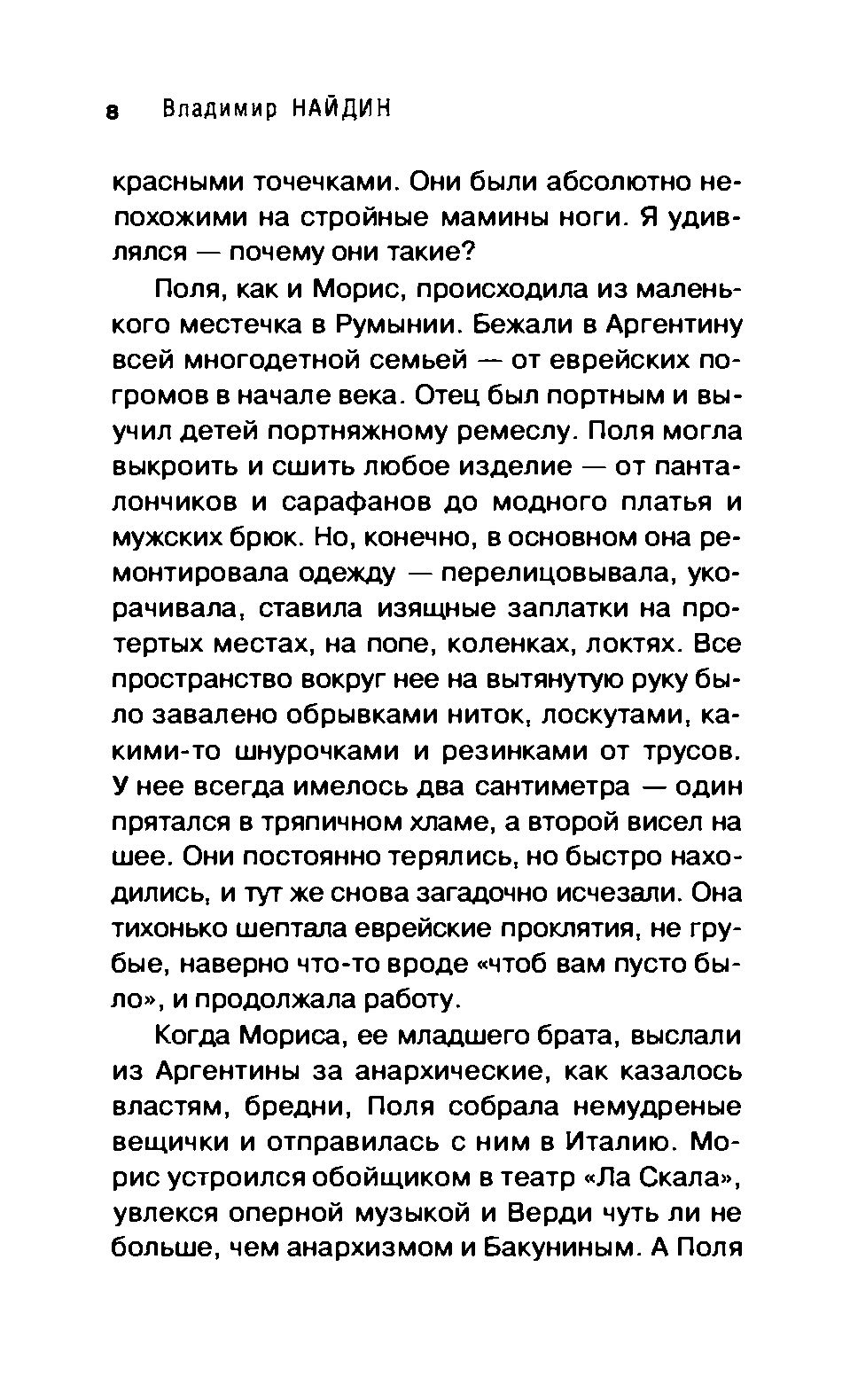 8 Владимир НАЙДИН

красными точечками. Они были абсолютно непохожими на стройные мамины ноги. Я удивлялся — почему они такие?

Поля, как и Морис, происходила из маленького местечка в Румынии. Бежали в Аргентину всей многодетной семьей — от еврейских погромов в начале века. Отец был портным и выучил детей портняжному ремеслу. Поля могла выкроить и сшить любое изделие — от панталончиков и сарафанов до модного платья и мужских брюк. Но, конечно, в основном она ремонтировала одежду — перелицовывала, укорачивала, ставила изящные заплатки на протертых местах, на попе, коленках, локтях. Все пространство вокруг нее на вытянутую руку было завалено обрывками ниток, лоскутами, какими-то шнурочками и резинками от трусов. У нее всегда имелось два сантиметра — один прятался в тряпичном хламе, а второй висел на шее. Они постоянно терялись, но быстро находились, и тут же снова загадочно исчезали. Она тихонько шептала еврейские проклятия, не грубые, наверно что-то вроде «чтоб вам пусто было», и продолжала работу.

Когда Мориса, ее младшего брата, выслали из Аргентины за анархические, как казалось властям, бредни, Поля собрала немудреные вещички и отправилась с ним в Италию. Морис устроился обойщиком в театр «Ла Скала», увлекся оперной музыкой и Верди чуть ли не больше, чем анархизмом и Бакуниным. А Поля